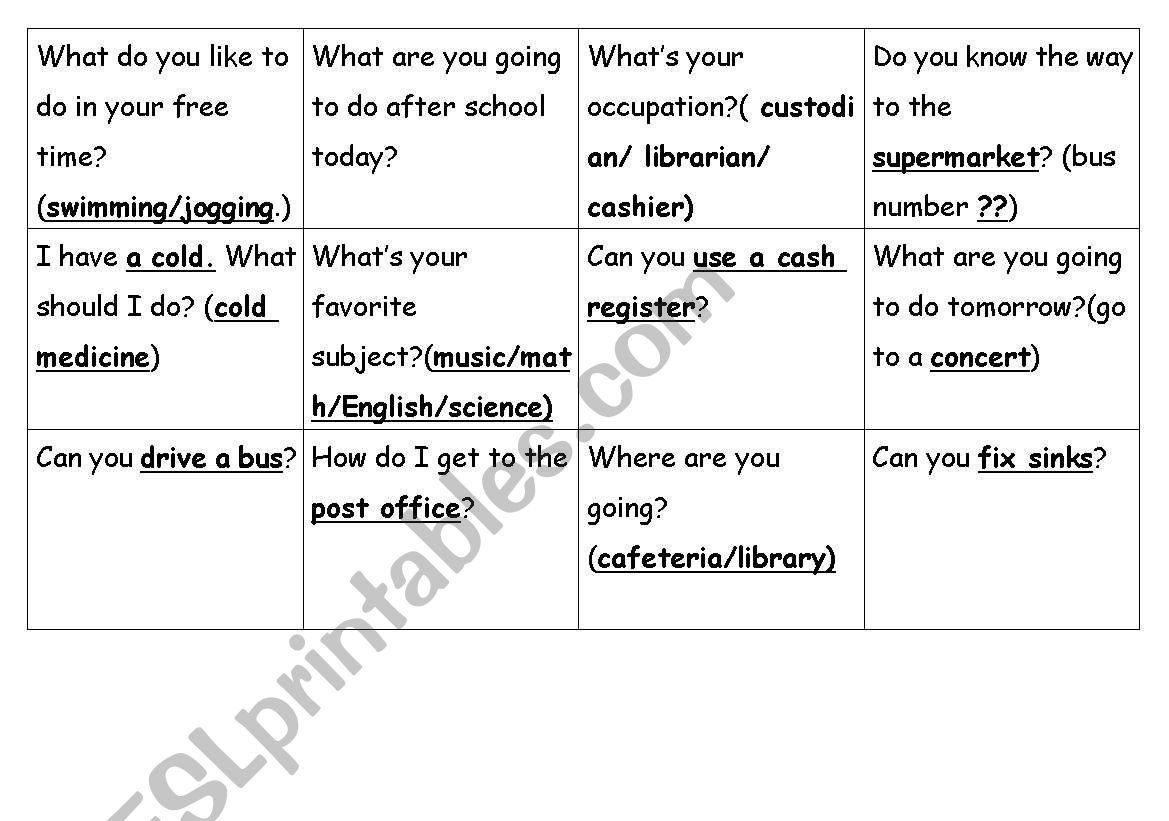 | What do you like to do in your free time? (swimming/jogging.) | What are you going to do after school today? | What's your occupation?( custodian/ librarian/ cashier) | Do you know the way to the supermarket? (bus number ??) |
|---|---|---|---|
| I have a cold. What should I do? (cold medicine) | What's your favorite subject?(music/math/English/science) | Can you use a cash register? | What are you going to do tomorrow?(go to a concert) |
| Can you drive a bus? | How do I get to the post office? | Where are you going? (cafeteria/library) | Can you fix sinks? |

ESLprintables.com